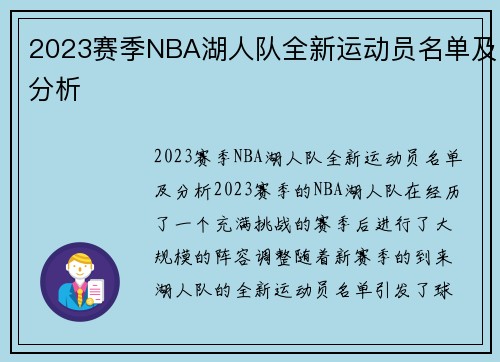 2023赛季NBA湖人队全新运动员名单及分析

2023赛季NBA湖人队全新运动员名单及分析2023赛季的NBA湖人队在经历了一个充满挑战的赛季后进行了大规模的阵容调整随着新赛季的到来湖人队的全新运动员名单引发了球